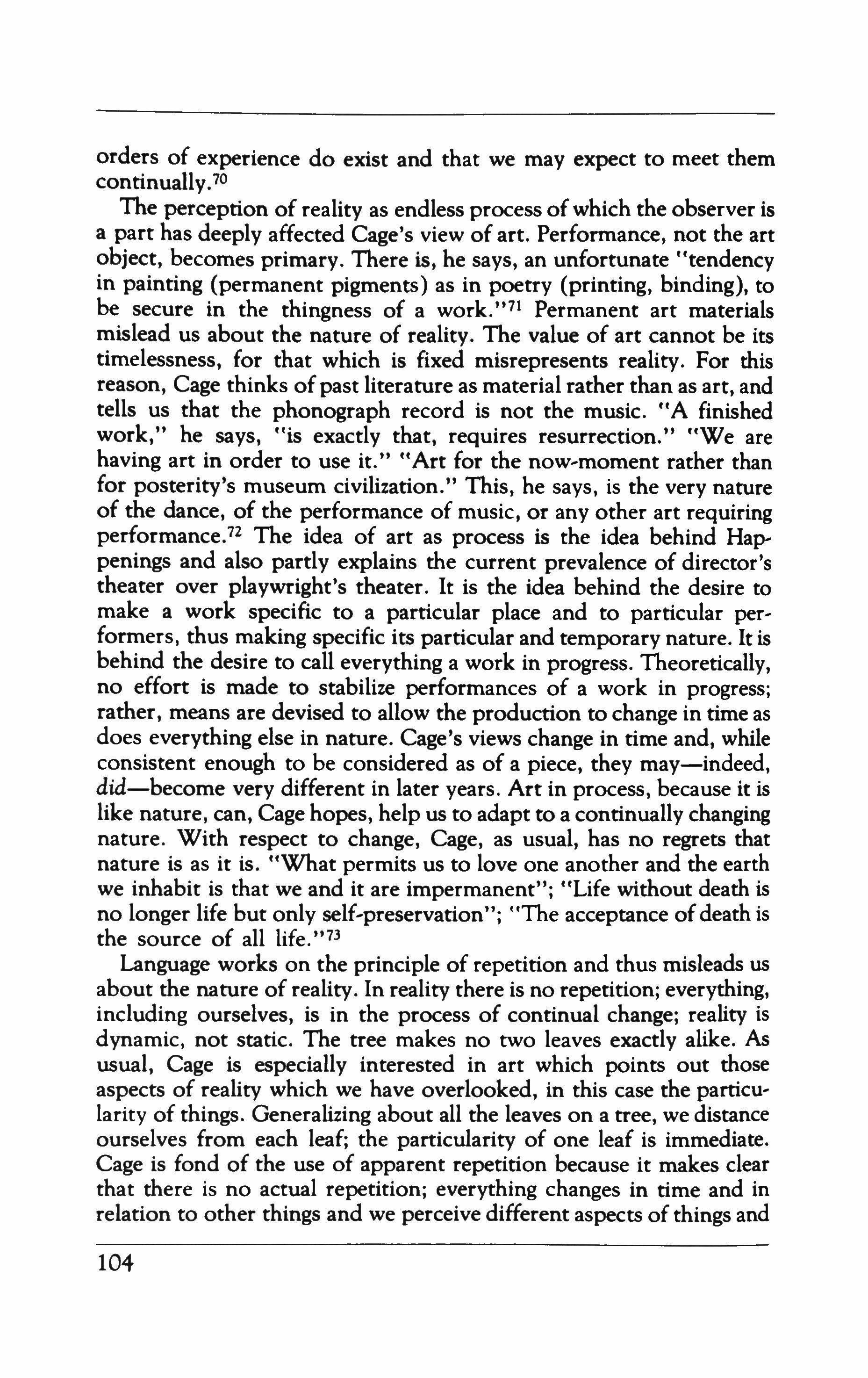 orders of experience do exist and that we may expect to meet them continually.$^{70}$

The perception of reality as endless process of which the observer is a part has deeply affected Cage's view of art. Performance, not the art object, becomes primary. There is, he says, an unfortunate "tendency in painting (permanent pigments) as in poetry (printing, binding), to be secure in the thingness of a work."$^{71}$ Permanent art materials mislead us about the nature of reality. The value of art cannot be its timelessness, for that which is fixed misrepresents reality. For this reason, Cage thinks of past literature as material rather than as art, and tells us that the phonograph record is not the music. "A finished work," he says, "is exactly that, requires resurrection." "We are having art in order to use it." "Art for the now-moment rather than for posterity's museum civilization." This, he says, is the very nature of the dance, of the performance of music, or any other art requiring performance.$^{72}$ The idea of art as process is the idea behind Happenings and also partly explains the current prevalence of director's theater over playwright's theater. It is the idea behind the desire to make a work specific to a particular place and to particular performers, thus making specific its particular and temporary nature. It is behind the desire to call everything a work in progress. Theoretically, no effort is made to stabilize performances of a work in progress; rather, means are devised to allow the production to change in time as does everything else in nature. Cage's views change in time and, while consistent enough to be considered as of a piece, they may—indeed, did—become very different in later years. Art in process, because it is like nature, can, Cage hopes, help us to adapt to a continually changing nature. With respect to change, Cage, as usual, has no regrets that nature is as it is. "What permits us to love one another and the earth we inhabit is that we and it are impermanent"; "Life without death is no longer life but only self-preservation"; "The acceptance of death is the source of all life."$^{73}$

Language works on the principle of repetition and thus misleads us about the nature of reality. In reality there is no repetition; everything, including ourselves, is in the process of continual change; reality is dynamic, not static. The tree makes no two leaves exactly alike. As usual, Cage is especially interested in art which points out those aspects of reality which we have overlooked, in this case the particularity of things. Generalizing about all the leaves on a tree, we distance ourselves from each leaf; the particularity of one leaf is immediate. Cage is fond of the use of apparent repetition because it makes clear that there is no actual repetition; everything changes in time and in relation to other things and we perceive different aspects of things and

104